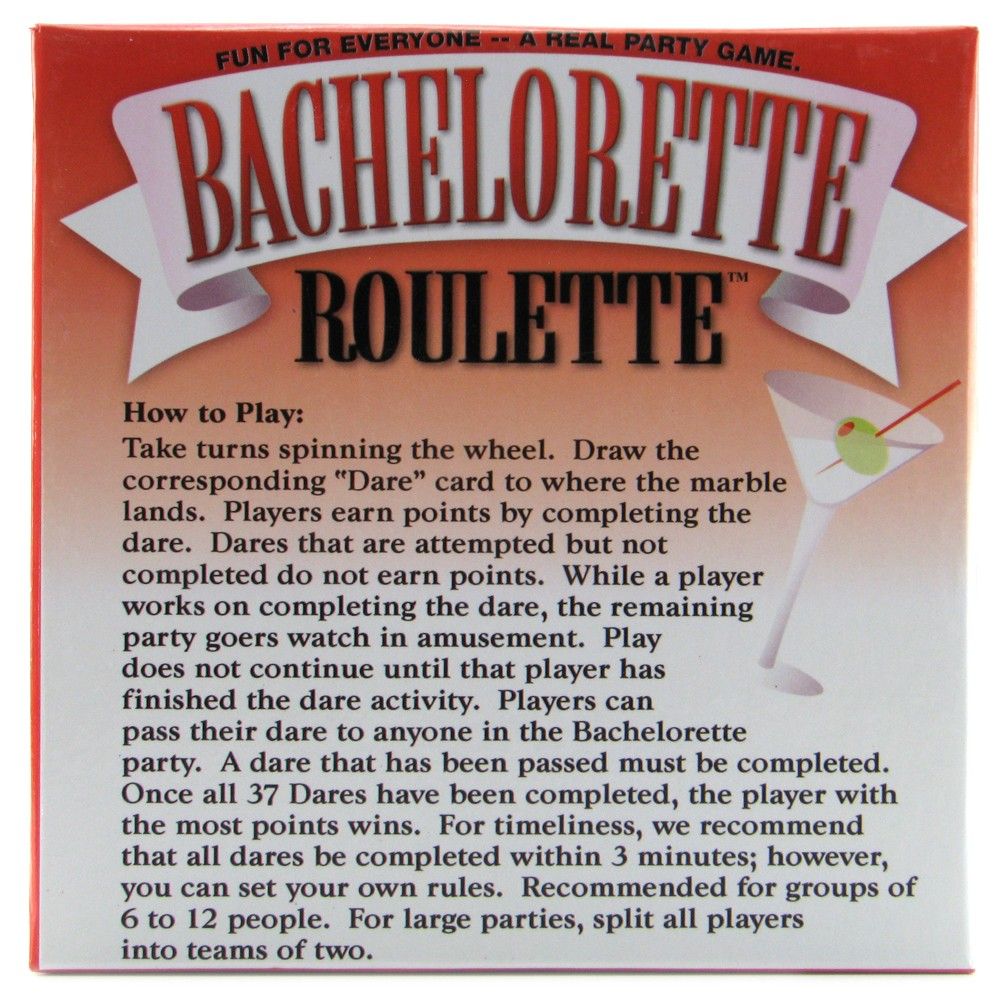 FUN FOR EVERYONE -- A REAL PARTY GAME.

BACHELORETTE

ROULETTE™

How to Play:

Take turns spinning the wheel. Draw the corresponding "Dare" card to where the marble lands. Players earn points by completing the dare. Dares that are attempted but not completed do not earn points. While a player works on completing the dare, the remaining party goers watch in amusement. Play does not continue until that player has finished the dare activity. Players can pass their dare to anyone in the Bachelorette party. A dare that has been passed must be completed. Once all 37 Dares have been completed, the player with the most points wins. For timeliness, we recommend that all dares be completed within 3 minutes; however, you can set your own rules. Recommended for groups of 6 to 12 people. For large parties, split all players into teams of two.